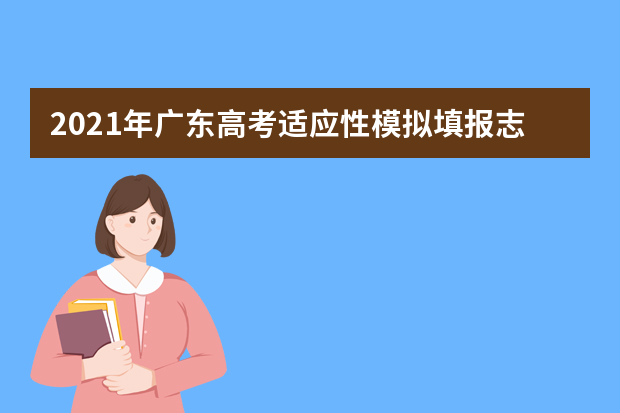 2021年广东高考适应性模拟填报志